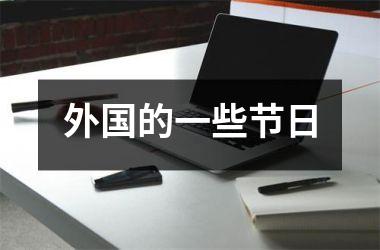 外国的一些节日